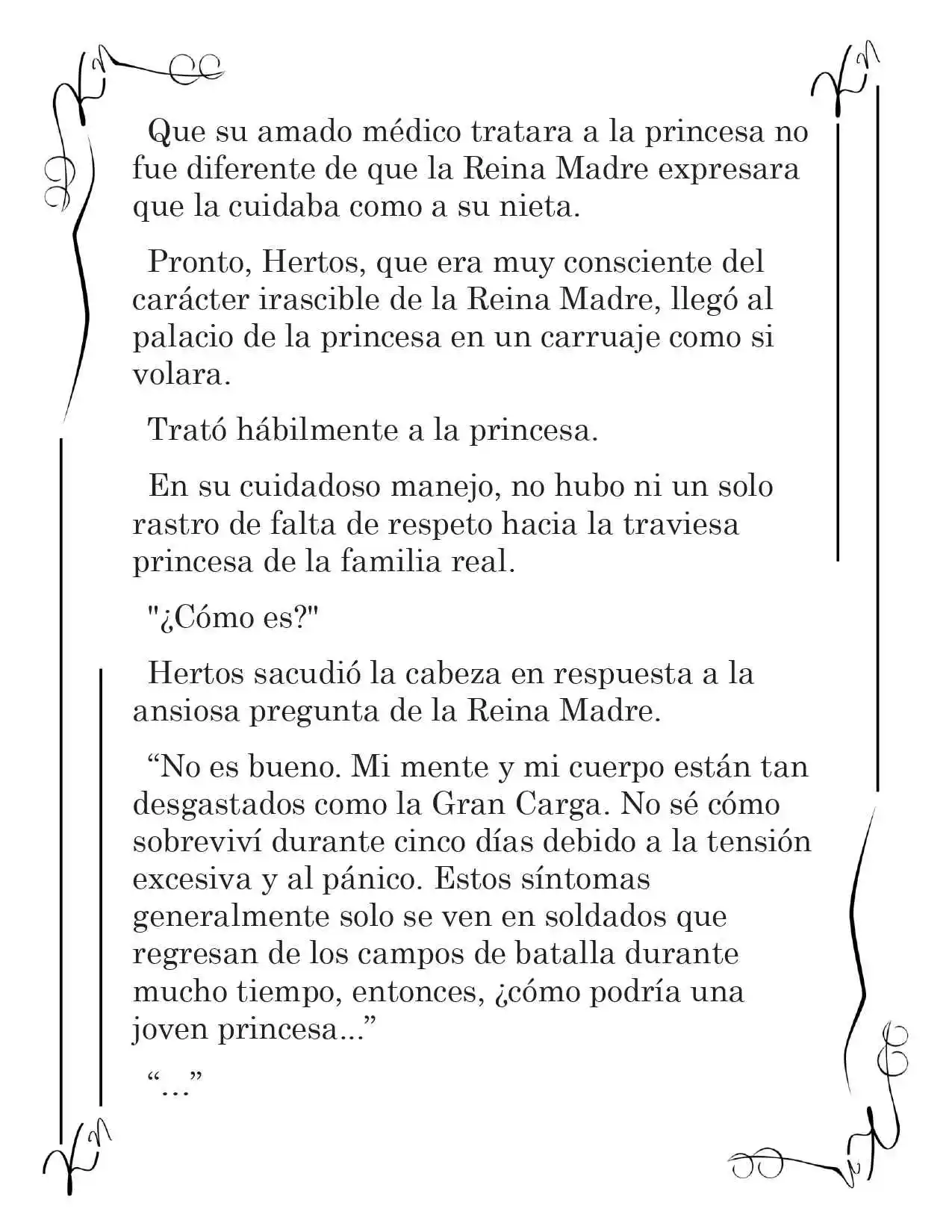 Que su amado médico tratara a la princesa no fue diferente de que la Reina Madre expresara que la cuidaba como a su nieta.

Pronto, Hertos, que era muy consciente del carácter irascible de la Reina Madre, llegó al palacio de la princesa en un carruaje como si volara.

Trató hábilmente a la princesa.

En su cuidadoso manejo, no hubo ni un solo rastro de falta de respeto hacia la traviesa princesa de la familia real.

"¿Cómo es?"

Hertos sacudió la cabeza en respuesta a la ansiosa pregunta de la Reina Madre.

"No es bueno. Mi mente y mi cuerpo están tan desgastados como la Gran Carga. No sé cómo sobreviví durante cinco días debido a la tensión excesiva y al pánico. Estos síntomas generalmente solo se ven en soldados que regresan de los campos de batalla durante mucho tiempo, entonces, ¿cómo podría una joven princesa..."

"..."